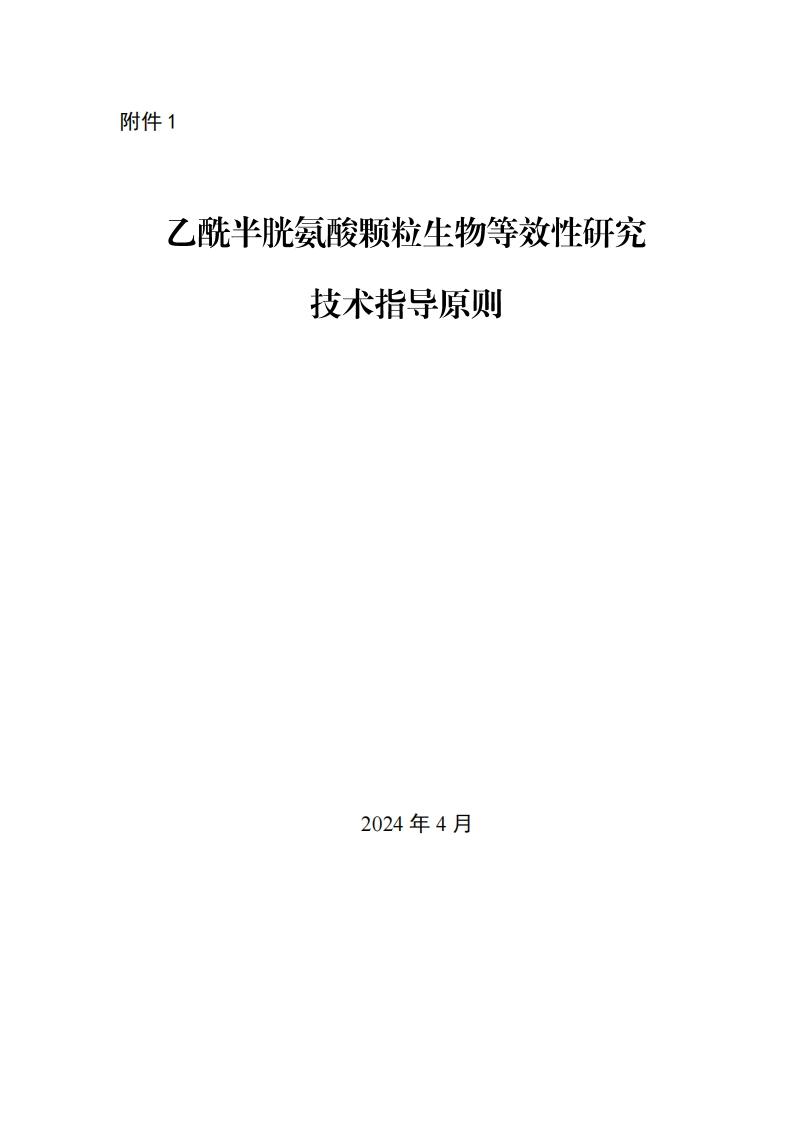 附件 1

乙酰半胱氨酸颗粒生物等效性研究

技术指导原则

2024 年 4 月